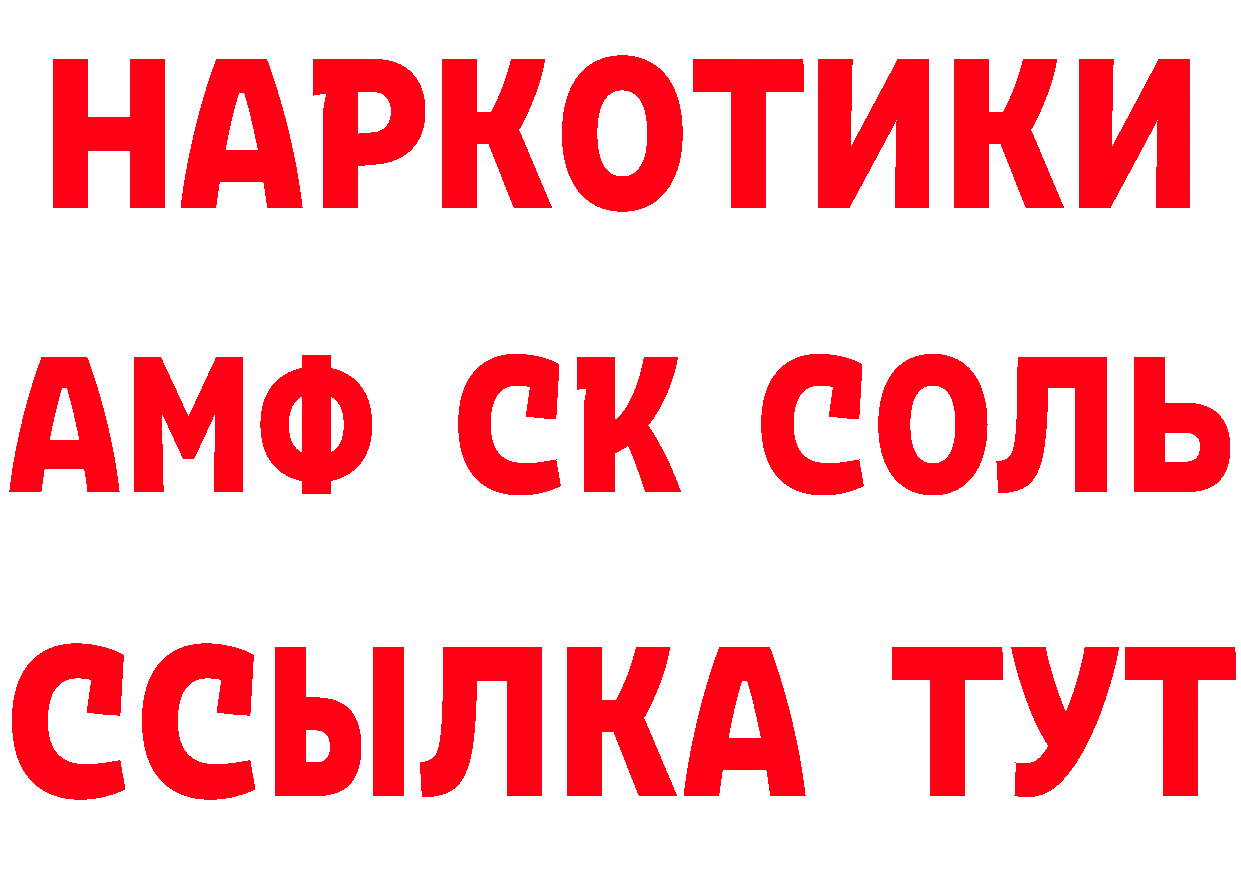 НАРКОТИКИ

АМФ СК СОЛЬ

ССЫЛКА ТУТ